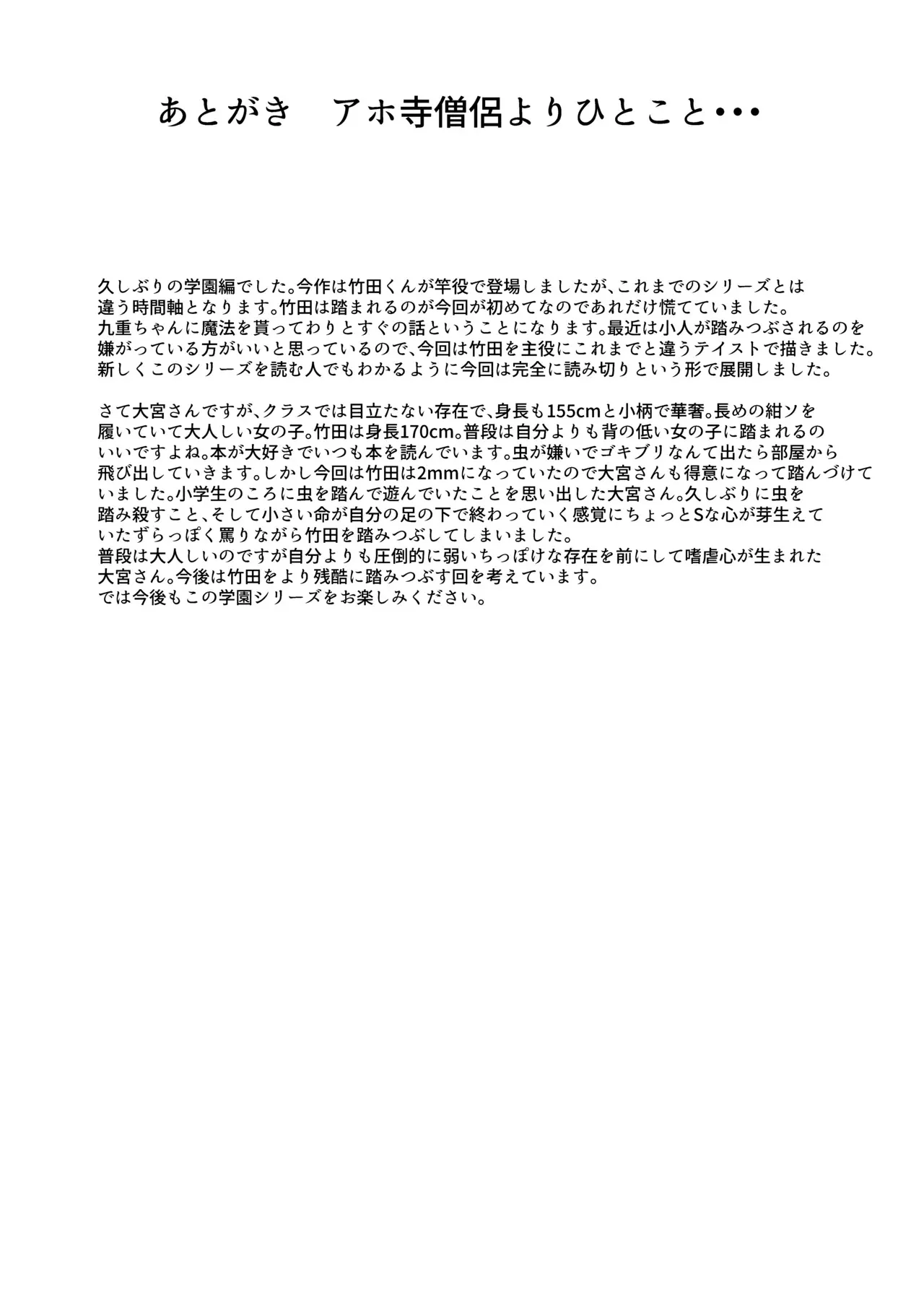 あとがき　アホ寺僧侶よりひとこと･･･

久しぶりの学園編でした。今作は竹田くんが竿役で登場しましたが、これまでのシリーズとは違う時間軸となります。竹田は踏まれるのが今回が初めてなのであれだけ慌てていました。九重ちゃんに魔法を貰ってわりとすぐの話ということになります。最近は小人が踏みつぶされるのを嫌がっている方がいいと思っているので、今回は竹田を主役にこれまでと違うテイストで描きました。新しくこのシリーズを読む人でもわかるように今回は完全に読み切りという形で展開しました。

さて大宮さんですが、クラスでは目立たない存在で、身長も155cmと小柄で華奢。長めの紺ソを履いていて大人しい女の子。竹田は身長170cm。普段は自分よりも背の低い女の子に踏まれるのいいですよね。本が大好きでいつも本を読んでいます。虫が嫌いでゴキブリなんて出たら部屋から飛び出していきます。しかし今回は竹田は2mmになっていたので大宮さんも得意になって踏んづけていました。小学生のころに虫を踏んで遊んでいたことを思い出した大宮さん。久しぶりに虫を踏み殺すこと、そして小さい命が自分の足の下で終わっていく感覚にちょっとSな心が芽生えていたずらっぽく罵りながら竹田を踏みつぶしてしまいました。
普段は大人しいのですが自分よりも圧倒的に弱いちっぽけな存在を前にして嗜虐心が生まれた大宮さん。今後は竹田をより残酷に踏みつぶす回を考えています。
では今後もこの学園シリーズをお楽しみください。